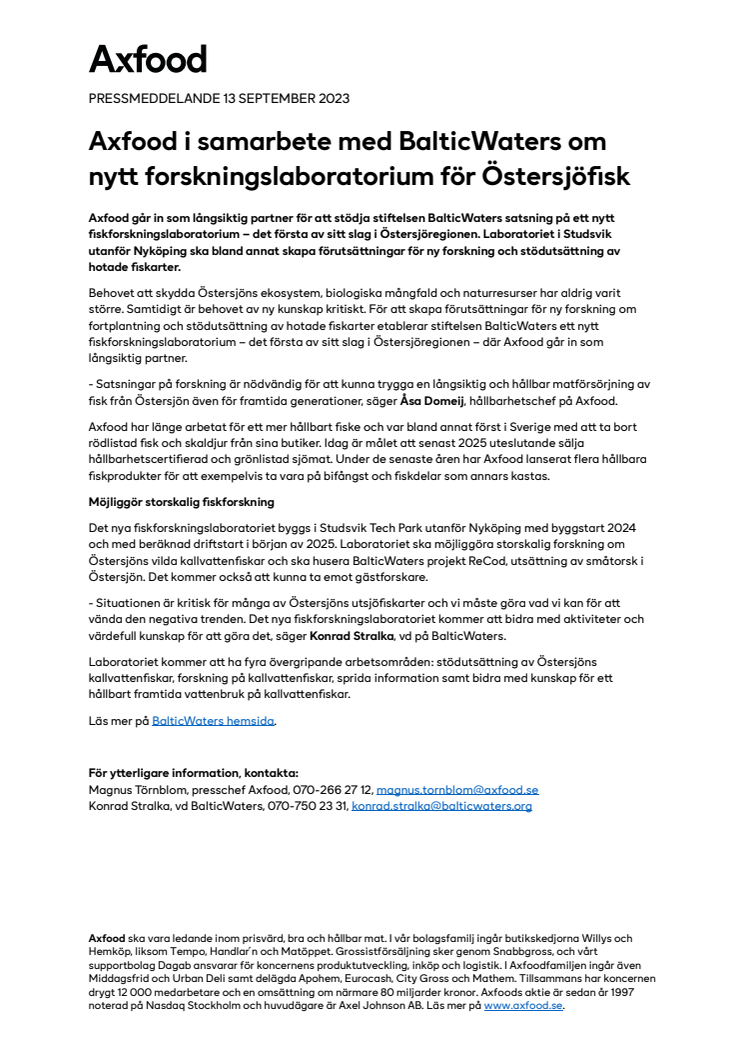 Axfood

PRESSMEDDELANDE 13 SEPTEMBER 2023

Axfood i samarbete med BalticWaters om nytt forskningslaboratorium för Östersjöfisk

Axfood går in som långsiktig partner för att stödja stiftelsen BalticWaters satsning på ett nytt fiskforskningslaboratorium – det första av sitt slag i Östersjöregionen. Laboratoriet i Studsvik utanför Nyköping ska bland annat skapa förutsättningar för ny forskning och stödutsättning av hotade fiskarter.

Behovet att skydda Östersjöns ekosystem, biologiska mångfald och naturresurser har aldrig varit större. Samtidigt är behovet av ny kunskap kritiskt. För att skapa förutsättningar för ny forskning om fortplantning och stödutsättning av hotade fiskarter etablerar stiftelsen BalticWaters ett nytt fiskforskningslaboratorium – det första av sitt slag i Östersjöregionen – där Axfood går in som långsiktig partner.

- Satsningar på forskning är nödvändig för att kunna trygga en långsiktig och hållbar matförsörjning av fisk från Östersjön även för framtida generationer, säger Åsa Domeij, hållbarhetschef på Axfood.

Axfood har länge arbetat för ett mer hållbart fiske och var bland annat först i Sverige med att ta bort rödlistad fisk och skaldjur från sina butiker. Idag är målet att senast 2025 uteslutande sälja hållbarhetscertifierad och grönlistad sjömat. Under de senaste åren har Axfood lanserat flera hållbara fiskprodukter för att exempelvis ta vara på bifångst och fiskdelar som annars kastas.

Möjliggör storskalig fiskforskning

Det nya fiskforskningslaboratoriet byggs i Studsvik Tech Park utanför Nyköping med byggstart 2024 och med beräknad driftstart i början av 2025. Laboratoriet ska möjliggöra storskalig forskning om Östersjöns vilda kallvattenfiskar och ska husera BalticWaters projekt ReCod, utsättning av småtorsk i Östersjön. Det kommer också att kunna ta emot gästforskare.

- Situationen är kritisk för många av Östersjöns utsjöfiskarter och vi måste göra vad vi kan för att vända den negativa trenden. Det nya fiskforskningslaboratoriet kommer att bidra med aktiviteter och värdefull kunskap för att göra det, säger Konrad Stralka, vd på BalticWaters.

Laboratoriet kommer att ha fyra övergripande arbetsområden: stödutsättning av Östersjöns kallvattenfiskar, forskning på kallvattenfiskar, sprida information samt bidra med kunskap för ett hållbart framtida vattenbruk på kallvattenfiskar.

Läs mer på BalticWaters hemsida.

För ytterligare information, kontakta:
Magnus Törnblom, presschef Axfood, 070-266 27 12, magnus.tornblom@axfood.se
Konrad Stralka, vd BalticWaters, 070-750 23 31, konrad.stralka@balticwaters.org

Axfood ska vara ledande inom prisvärd, bra och hållbar mat. I vår bolagsfamilj ingår butikskedjorna Willys och Hemköp, liksom Tempo, Handlar'n och Matöppet. Grossistförsäljning sker genom Snabbgross, och vårt supportbolag Dagab ansvarar för koncernens produktutveckling, inköp och logistik. I Axfoodfamiljen ingår även Middagsfrid och Urban Deli samt delägda Apohem, Eurocash, City Gross och Mathem. Tillsammans har koncernen drygt 12 000 medarbetare och en omsättning om närmare 80 miljarder kronor. Axfoods aktie är sedan år 1997 noterad på Nasdaq Stockholm och huvudägare är Axel Johnson AB. Läs mer på www.axfood.se.